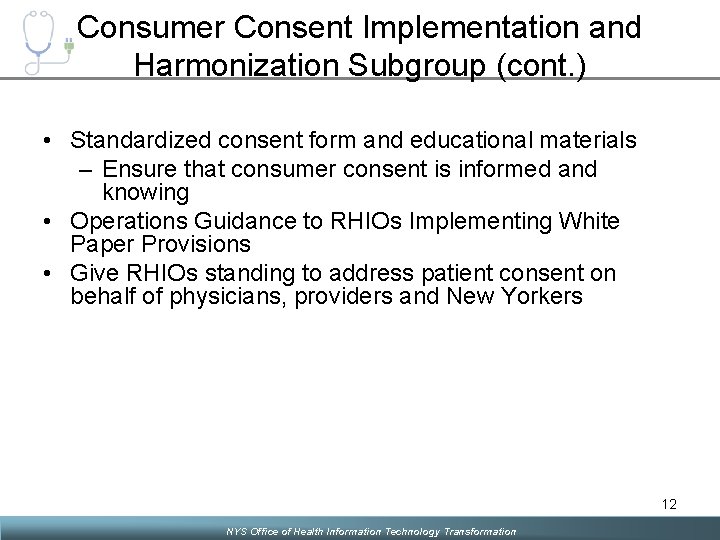 Consumer Consent Implementation and Harmonization Subgroup (cont.)

• Standardized consent form and educational materials
– Ensure that consumer consent is informed and knowing
• Operations Guidance to RHIOs Implementing White Paper Provisions
• Give RHIOs standing to address patient consent on behalf of physicians, providers and New Yorkers

12

NYS Office of Health Information Technology Transformation